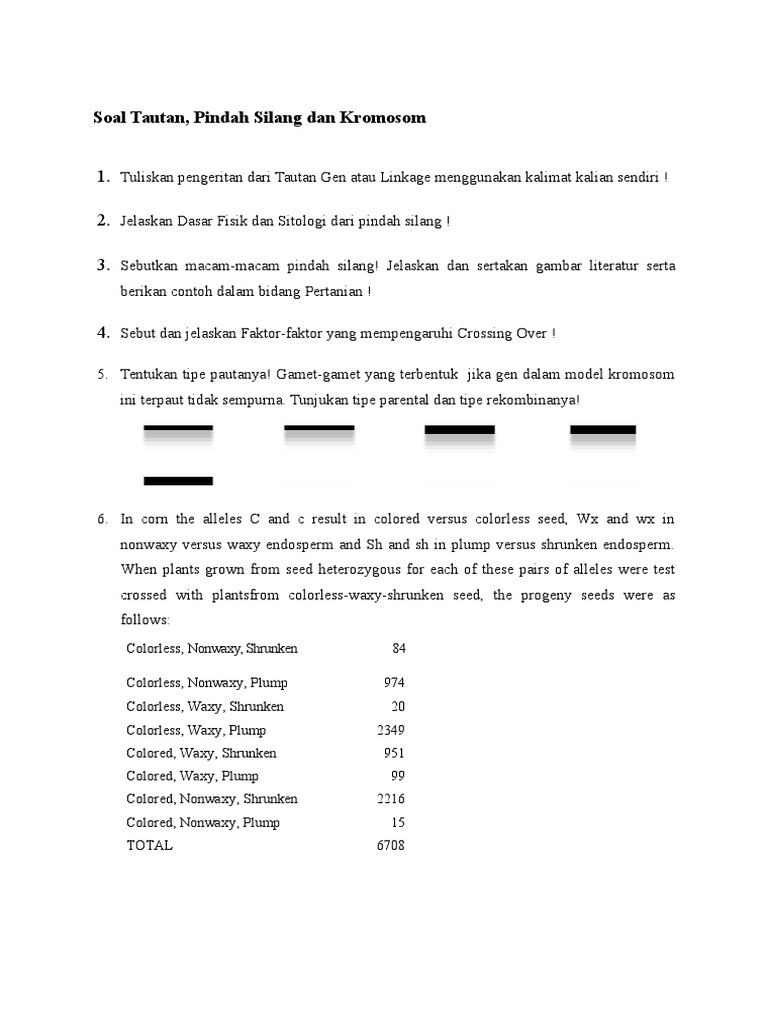 Soal Tautan, Pindah Silang dan Kromosom

1. Tuliskan pengeritan dari Tautan Gen atau Linkage menggunakan kalimat kalian sendiri !

2. Jelaskan Dasar Fisik dan Sitologi dari pindah silang !

3. Sebutkan macam-macam pindah silang! Jelaskan dan sertakan gambar literatur serta berikan contoh dalam bidang Pertanian !

4. Sebut dan jelaskan Faktor-faktor yang mempengaruhi Crossing Over !

5. Tentukan tipe pautanya! Gamet-gamet yang terbentuk jika gen dalam model kromosom ini terpaut tidak sempurna. Tunjukan tipe parental dan tipe rekombinanya!

6. In corn the alleles C and c result in colored versus colorless seed, Wx and wx in nonwaxy versus waxy endosperm and Sh and sh in plump versus shrunken endosperm. When plants grown from seed heterozygous for each of these pairs of alleles were test crossed with plantsfrom colorless-waxy-shrunken seed, the progeny seeds were as follows:

| | |
|---|---|
| Colorless, Nonwaxy, Shrunken | 84 |
| Colorless, Nonwaxy, Plump | 974 |
| Colorless, Waxy, Shrunken | 20 |
| Colorless, Waxy, Plump | 2349 |
| Colored, Waxy, Shrunken | 951 |
| Colored, Waxy, Plump | 99 |
| Colored, Nonwaxy, Shrunken | 2216 |
| Colored, Nonwaxy, Plump | 15 |
| TOTAL | 6708 |